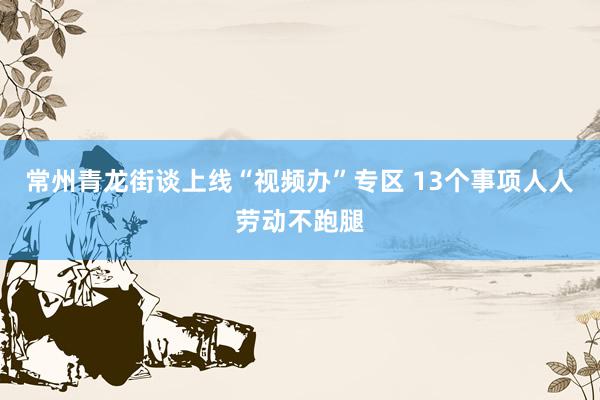 常州青龙街谈上线“视频办”专区 13个事项人人劳动不跑腿